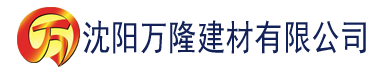 万 沈阳万隆建材有限公司